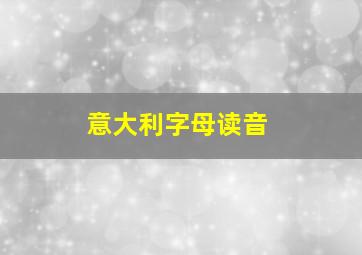 意大利字母读音